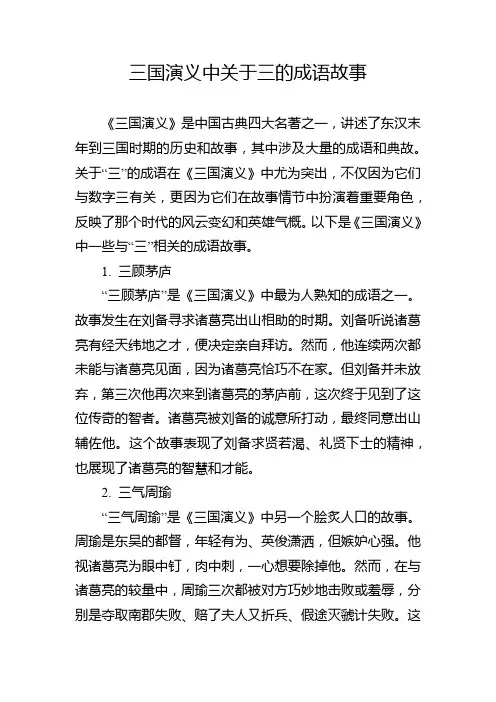 三国演义中关于三的成语故事

《三国演义》是中国古典四大名著之一，讲述了东汉末年到三国时期的历史和故事，其中涉及大量的成语和典故。关于“三”的成语在《三国演义》中尤为突出，不仅因为它们与数字三有关，更因为它们在故事情节中扮演着重要角色，反映了那个时代的风云变幻和英雄气概。以下是《三国演义》中一些与“三”相关的成语故事。

1. 三顾茅庐

“三顾茅庐”是《三国演义》中最为人熟知的成语之一。故事发生在刘备寻求诸葛亮出山相助的时期。刘备听说诸葛亮有经天纬地之才，便决定亲自拜访。然而，他连续两次都未能与诸葛亮见面，因为诸葛亮恰巧不在家。但刘备并未放弃，第三次他再次来到诸葛亮的茅庐前，这次终于见到了这位传奇的智者。诸葛亮被刘备的诚意所打动，最终同意出山辅佐他。这个故事表现了刘备求贤若渴、礼贤下士的精神，也展现了诸葛亮的智慧和才能。

2. 三气周瑜

“三气周瑜”是《三国演义》中另一个脍炙人口的故事。周瑜是东吴的都督，年轻有为、英俊潇洒，但嫉妒心强。他视诸葛亮为眼中钉，肉中刺，一心想要除掉他。然而，在与诸葛亮的较量中，周瑜三次都被对方巧妙地击败或羞辱，分别是夺取南郡失败、赔了夫人又折兵、假途灭虢计失败。这